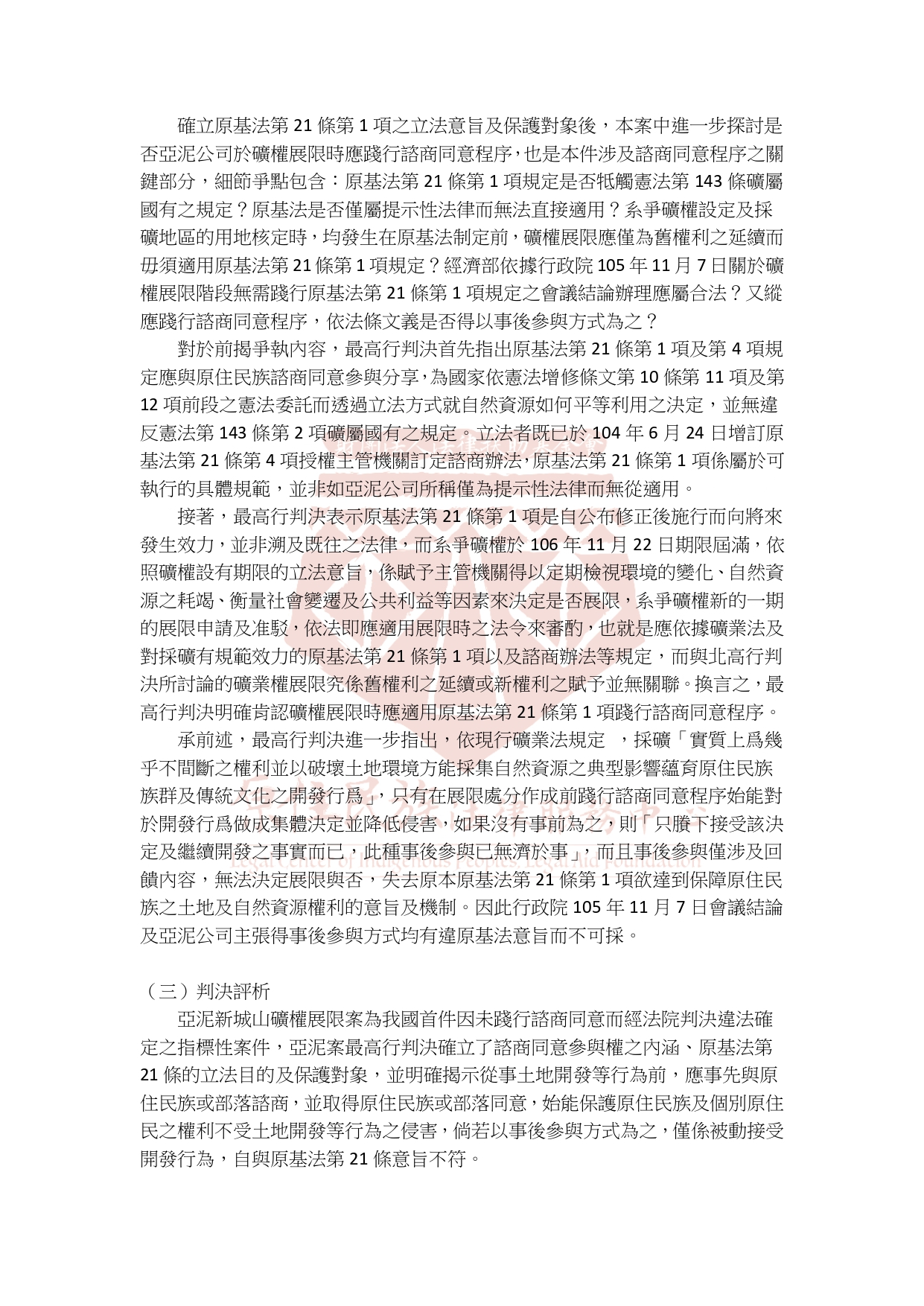 確立原基法第 21 條第 1 項之立法意旨及保護對象後，本案中進一步探討是否亞泥公司於礦權展限時應踐行諮商同意程序，也是本件涉及諮商同意程序之關鍵部分，細節爭點包含：原基法第 21 條第 1 項規定是否牴觸憲法第 143 條礦屬國有之規定？原基法是否僅屬提示性法律而無法直接適用？系爭礦權設定及採礦地區的用地核定時，均發生在原基法制定前，礦權展限應僅為舊權利之延續而毋須適用原基法第 21 條第 1 項規定？經濟部依據行政院 105 年 11 月 7 日關於礦權展限階段無需踐行原基法第 21 條第 1 項規定之會議結論辦理應屬合法？又縱應踐行諮商同意程序，依法條文義是否得以事後參與方式為之？

對於前揭爭執內容，最高行判決首先指出原基法第 21 條第 1 項及第 4 項規定應與原住民族諮商同意參與分享，為國家依憲法增修條文第 10 條第 11 項及第 12 項前段之憲法委託而透過立法方式就自然資源如何平等利用之決定，並無違反憲法第 143 條第 2 項礦屬國有之規定。立法者既已於 104 年 6 月 24 日增訂原基法第 21 條第 4 項授權主管機關訂定諮商辦法，原基法第 21 條第 1 項係屬於可執行的具體規範，並非如亞泥公司所稱僅為提示性法律而無從適用。

接著，最高行判決表示原基法第 21 條第 1 項是自公布修正後施行而向將來發生效力，並非溯及既往之法律，而系爭礦權於 106 年 11 月 22 日期限屆滿，依照礦權設有期限的立法意旨，係賦予主管機關得以定期檢視環境的變化、自然資源之耗竭、衡量社會變遷及公共利益等因素來決定是否展限，系爭礦權新的一期的展限申請及准駁，依法即應適用展限時之法令來審酌，也就是應依據礦業法及對採礦有規範效力的原基法第 21 條第 1 項以及諮商辦法等規定，而與北高行判決所討論的礦業權展限究係舊權利之延續或新權利之賦予並無關聯。換言之，最高行判決明確肯認礦權展限時應適用原基法第 21 條第 1 項踐行諮商同意程序。

承前述，最高行判決進一步指出，依現行礦業法規定 ，採礦「實質上爲幾乎不間斷之權利並以破壞土地環境方能採集自然資源之典型影響蘊育原住民族族群及傳統文化之開發行爲」，只有在展限處分作成前踐行諮商同意程序始能對於開發行爲做成集體決定並降低侵害，如果沒有事前為之，則「只賸下接受該決定及繼續開發之事實而已，此種事後參與已無濟於事」，而且事後參與僅涉及回饋內容，無法決定展限與否，失去原本原基法第 21 條第 1 項欲達到保障原住民族之土地及自然資源權利的意旨及機制。因此行政院 105 年 11 月 7 日會議結論及亞泥公司主張得事後參與方式均有違原基法意旨而不可採。

（三）判決評析

亞泥新城山礦權展限案為我國首件因未踐行諮商同意而經法院判決違法確定之指標性案件，亞泥案最高行判決確立了諮商同意參與權之內涵、原基法第 21 條的立法目的及保護對象，並明確揭示從事土地開發等行為前，應事先與原住民族或部落諮商，並取得原住民族或部落同意，始能保護原住民族及個別原住民之權利不受土地開發等行為之侵害，倘若以事後參與方式為之，僅係被動接受開發行為，自與原基法第 21 條意旨不符。